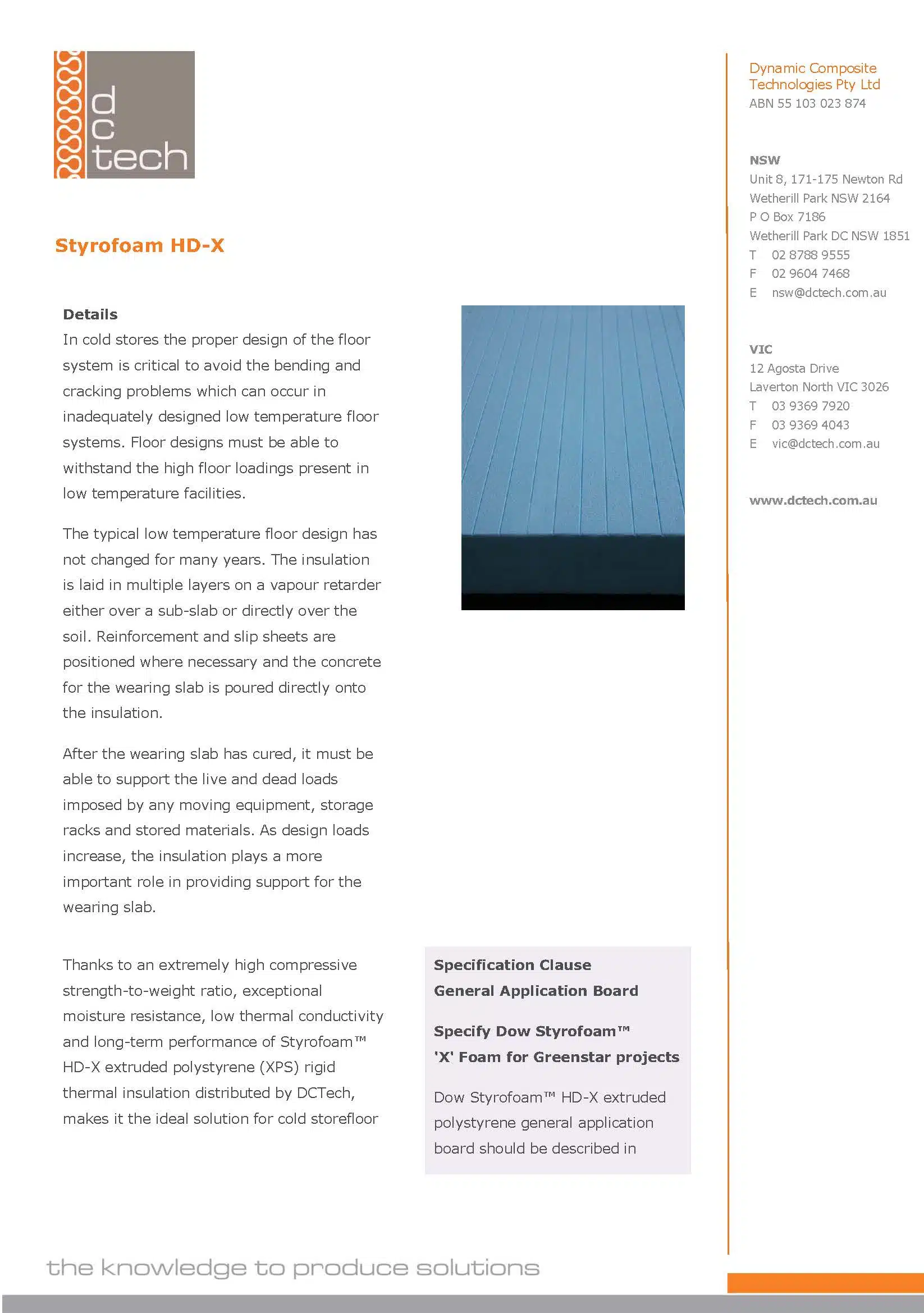 d
c
tech

Styrofoam HD-X

Details
In cold stores the proper design of the floor system is critical to avoid the bending and cracking problems which can occur in inadequately designed low temperature floor systems. Floor designs must be able to withstand the high floor loadings present in low temperature facilities.

The typical low temperature floor design has not changed for many years. The insulation is laid in multiple layers on a vapour retarder either over a sub-slab or directly over the soil. Reinforcement and slip sheets are positioned where necessary and the concrete for the wearing slab is poured directly onto the insulation.

After the wearing slab has cured, it must be able to support the live and dead loads imposed by any moving equipment, storage racks and stored materials. As design loads increase, the insulation plays a more important role in providing support for the wearing slab.

Thanks to an extremely high compressive strength-to-weight ratio, exceptional moisture resistance, low thermal conductivity and long-term performance of Styrofoam™ HD-X extruded polystyrene (XPS) rigid thermal insulation distributed by DCTech, makes it the ideal solution for cold storefloor

Specification Clause
General Application Board

Specify Dow Styrofoam™ 'X' Foam for Greenstar projects

Dow Styrofoam™ HD-X extruded polystyrene general application board should be described in

Dynamic Composite Technologies Pty Ltd
ABN 55 103 023 874

NSW
Unit 8, 171-175 Newton Rd
Wetherill Park NSW 2164
P O Box 7186
Wetherill Park DC NSW 1851
T 02 8788 9555
F 02 9604 7468
E nsw@dctech.com.au

VIC
12 Agosta Drive
Laverton North VIC 3026
T 03 9369 7920
F 03 9369 4043
E vic@dctech.com.au

www.dctech.com.au

the knowledge to produce solutions